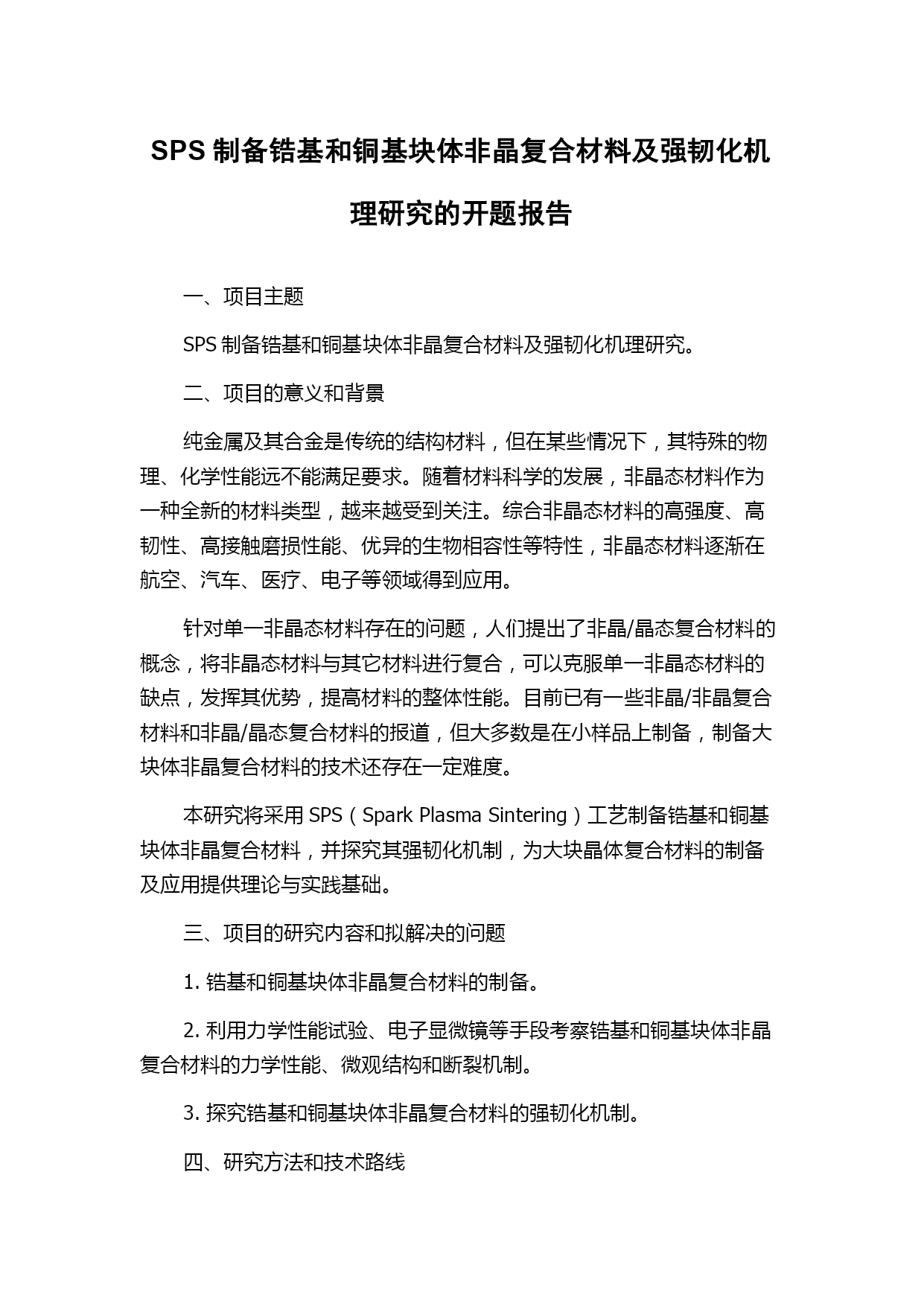 SPS 制备锆基和铜基块体非晶复合材料及强韧化机理研究的开题报告

一、项目主题

SPS 制备锆基和铜基块体非晶复合材料及强韧化机理研究。

二、项目的意义和背景

纯金属及其合金是传统的结构材料，但在某些情况下，其特殊的物理、化学性能远不能满足要求。随着材料科学的发展，非晶态材料作为一种全新的材料类型，越来越受到关注。综合非晶态材料的高强度、高韧性、高接触磨损性能、优异的生物相容性等特性，非晶态材料逐渐在航空、汽车、医疗、电子等领域得到应用。

针对单一非晶态材料存在的问题，人们提出了非晶/晶态复合材料的概念，将非晶态材料与其它材料进行复合，可以克服单一非晶态材料的缺点，发挥其优势，提高材料的整体性能。目前已有一些非晶/非晶复合材料和非晶/晶态复合材料的报道，但大多数是在小样品上制备，制备大块体非晶复合材料的技术还存在一定难度。

本研究将采用 SPS（Spark Plasma Sintering）工艺制备锆基和铜基块体非晶复合材料，并探究其强韧化机制，为大块晶体复合材料的制备及应用提供理论与实践基础。

三、项目的研究内容和拟解决的问题

1. 锆基和铜基块体非晶复合材料的制备。

2. 利用力学性能试验、电子显微镜等手段考察锆基和铜基块体非晶复合材料的力学性能、微观结构和断裂机制。

3. 探究锆基和铜基块体非晶复合材料的强韧化机制。

四、研究方法和技术路线